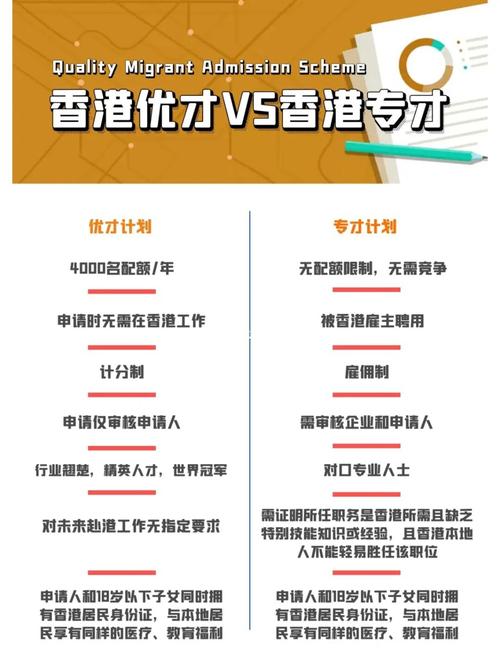 Quality Migrant Admission Scheme
香港优才VS香港专才

优才计划

4000名配额/年

申请时无需在香港工作

计分制

申请仅审核申请人

行业翘楚，精英人才，世界冠军

对未来赴港工作无指定要求

申请人和18岁以下子女同时拥有香港居民身份证，与本地居民享有同样的医疗、教育福利

专才计划

无配额限制，无需竞争

被香港雇主聘用

雇佣制

需审核企业和申请人

对口专业人士

需证明所任职务是香港所需且缺乏特别技能知识或经验，且香港本地人不能轻易胜任该职位

申请人和18岁以下子女同时拥有香港居民身份证，与本地居民享有同样的医疗、教育福利